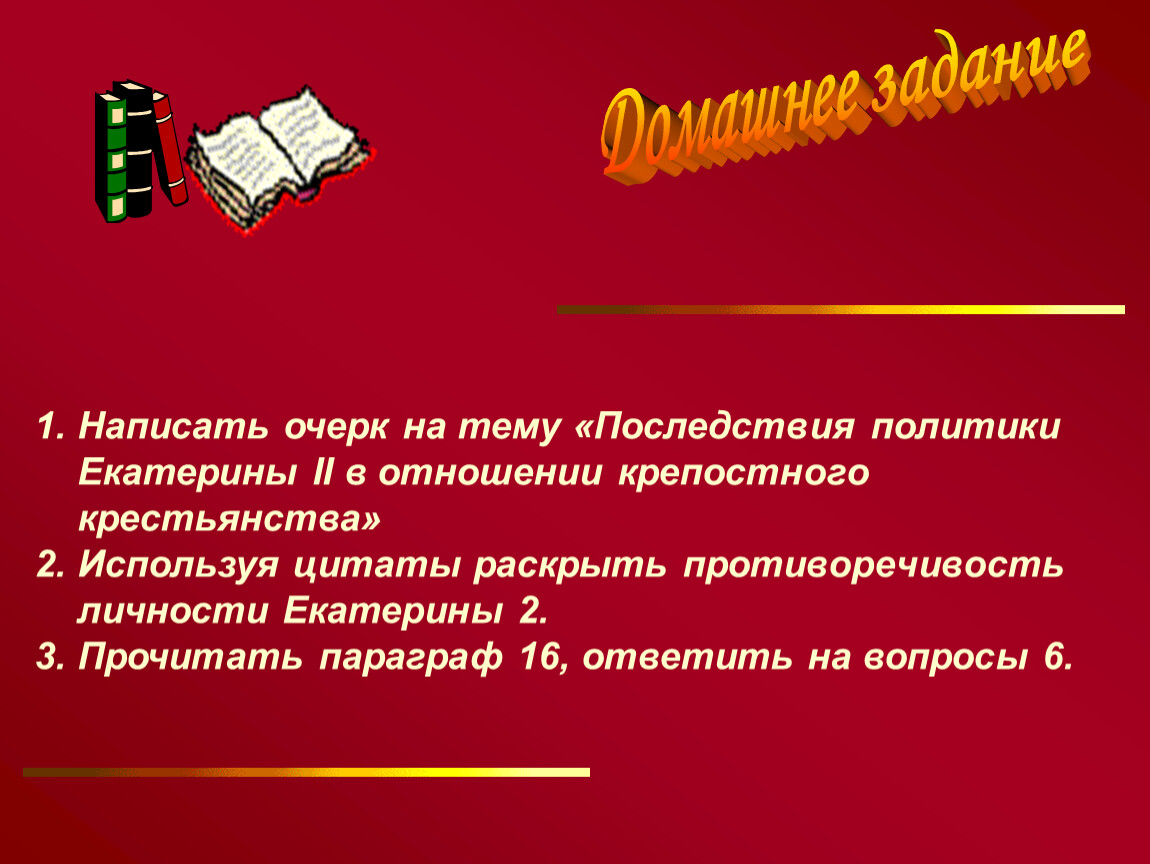 Домашнее задание

1. Написать очерк на тему «Последствия политики Екатерины II в отношении крепостного крестьянства»
2. Используя цитаты раскрыть противоречивость личности Екатерины 2.
3. Прочитать параграф 16, ответить на вопросы 6.